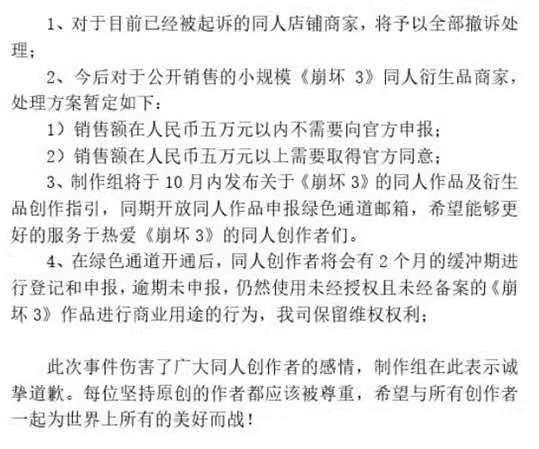 1、对于目前已经被起诉的同人店铺商家，将予以全部撤诉处理；

2、今后对于公开销售的小规模《崩坏3》同人衍生品商家，处理方案暂定如下：

1）销售额在人民币五万元以内不需要向官方申报；

2）销售额在人民币五万元以上需要取得官方同意；

3、制作组将于10月内发布关于《崩坏3》的同人作品及衍生品创作指引，同期开放同人作品申报绿色通道邮箱，希望能够更好的服务于热爱《崩坏3》的同人创作者们。

4、在绿色通道开通后，同人创作者将会有2个月的缓冲期进行登记和申报，逾期未申报，仍然使用未经授权且未经备案的《崩坏3》作品进行商业用途的行为，我司保留维权权利；

此次事件伤害了广大同人创作者的感情，制作组在此表示诚挚道歉。每位坚持原创的作者都应该被尊重，希望与所有创作者一起为世界上所有的美好而战！